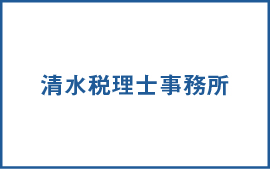 清水税理士事務所